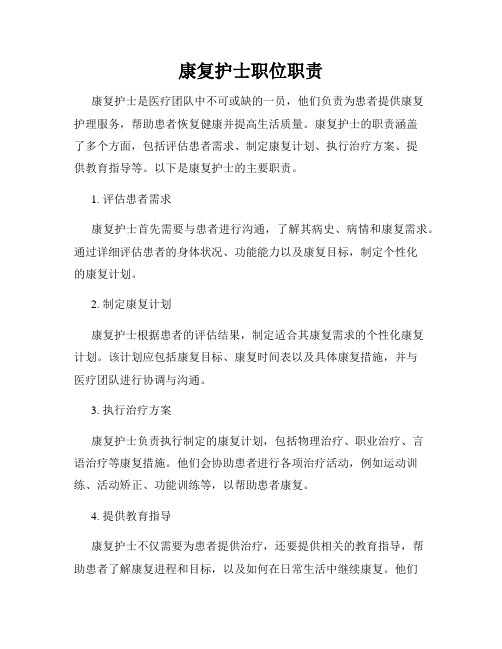 康复护士职位职责

康复护士是医疗团队中不可或缺的一员，他们负责为患者提供康复护理服务，帮助患者恢复健康并提高生活质量。康复护士的职责涵盖了多个方面，包括评估患者需求、制定康复计划、执行治疗方案、提供教育指导等。以下是康复护士的主要职责。

1. 评估患者需求

康复护士首先需要与患者进行沟通，了解其病史、病情和康复需求。通过详细评估患者的身体状况、功能能力以及康复目标，制定个性化的康复计划。

2. 制定康复计划

康复护士根据患者的评估结果，制定适合其康复需求的个性化康复计划。该计划应包括康复目标、康复时间表以及具体康复措施，并与医疗团队进行协调与沟通。

3. 执行治疗方案

康复护士负责执行制定的康复计划，包括物理治疗、职业治疗、言语治疗等康复措施。他们会协助患者进行各项治疗活动，例如运动训练、活动矫正、功能训练等，以帮助患者康复。

4. 提供教育指导

康复护士不仅需要为患者提供治疗，还要提供相关的教育指导，帮助患者了解康复进程和目标，以及如何在日常生活中继续康复。他们